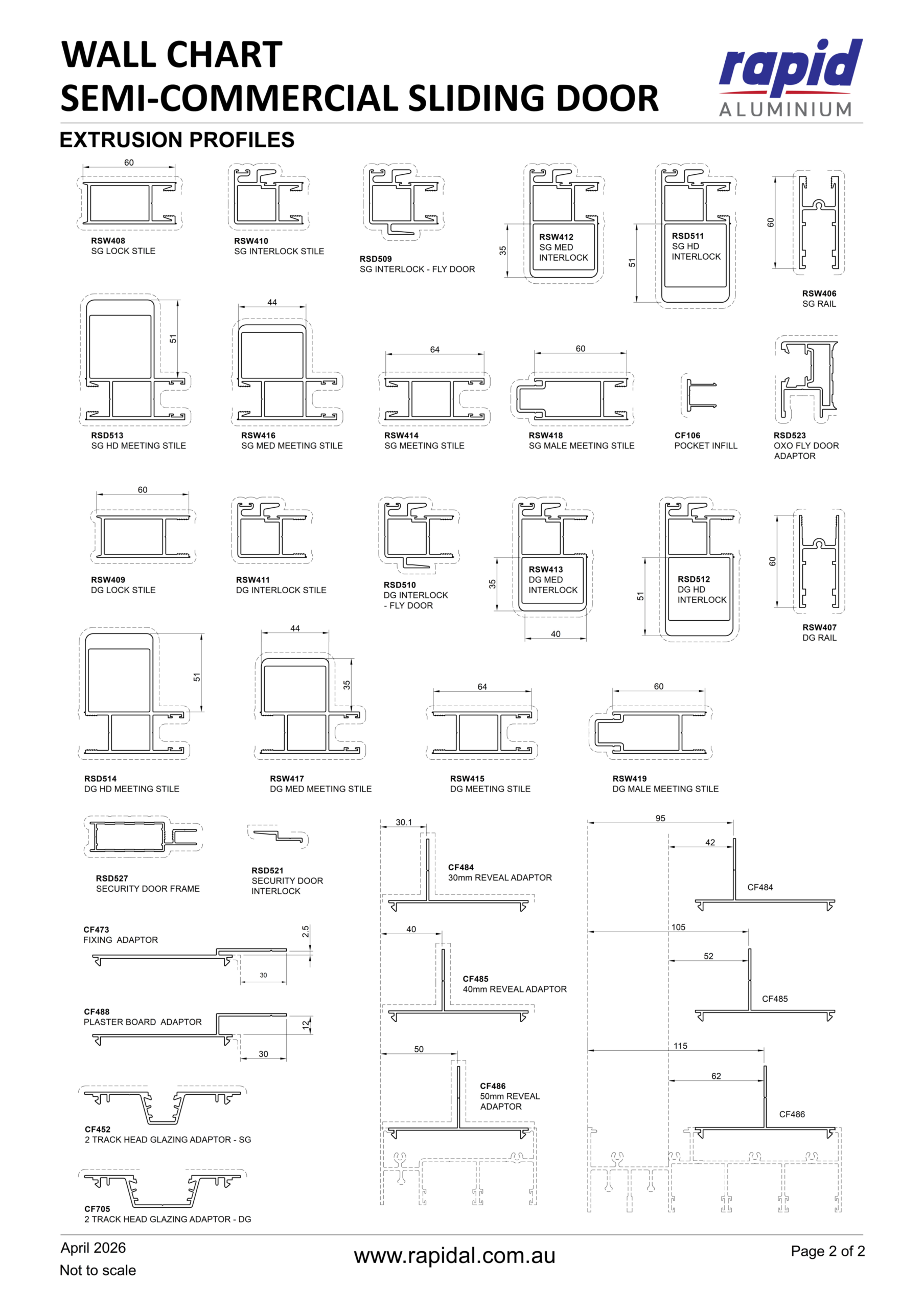 WALL CHART
SEMI-COMMERCIAL SLIDING DOOR

rapid
ALUMINIUM

EXTRUSION PROFILES

60
RSW408
SG LOCK STILE

RSW410
SG INTERLOCK STILE

RSD509
SG INTERLOCK - FLY DOOR

35
RSW412
SG MED INTERLOCK

51
RSD511
SG HD INTERLOCK

60
RSW406
SG RAIL

51
RSD513
SG HD MEETING STILE

44
RSW416
SG MED MEETING STILE

64
RSW414
SG MEETING STILE

60
RSW418
SG MALE MEETING STILE

CF106
POCKET INFILL

RSD523
OXO FLY DOOR ADAPTOR

60
RSW409
DG LOCK STILE

RSW411
DG INTERLOCK STILE

RSD510
DG INTERLOCK - FLY DOOR

35
RSW413
DG MED INTERLOCK
40

51
RSD512
DG HD INTERLOCK

60
RSW407
DG RAIL

51
RSD514
DG HD MEETING STILE

44
35
RSW417
DG MED MEETING STILE

64
RSW415
DG MEETING STILE

60
RSW419
DG MALE MEETING STILE

RSD527
SECURITY DOOR FRAME

RSD521
SECURITY DOOR INTERLOCK

30.1
CF484
30mm REVEAL ADAPTOR

95
42
CF484

CF473
FIXING ADAPTOR
2.5
30

40
CF485
40mm REVEAL ADAPTOR

105
52
CF485

CF488
PLASTER BOARD ADAPTOR
12
30

50
CF486
50mm REVEAL ADAPTOR

115
62
CF486

CF452
2 TRACK HEAD GLAZING ADAPTOR - SG

CF705
2 TRACK HEAD GLAZING ADAPTOR - DG

April 2026
Not to scale

www.rapidal.com.au

Page 2 of 2